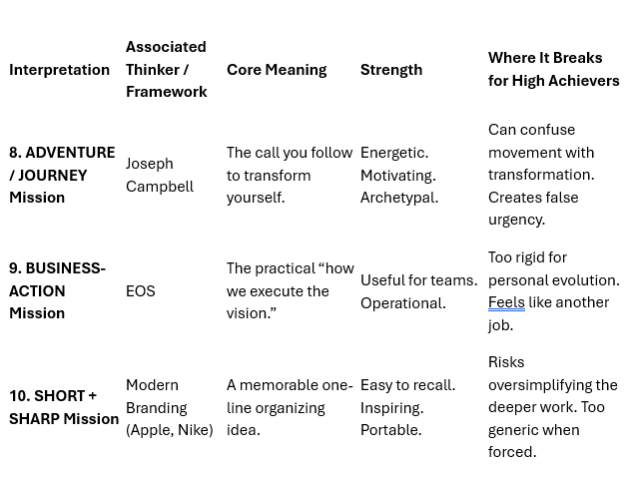 | Interpretation | Associated Thinker / Framework | Core Meaning | Strength | Where It Breaks for High Achievers |
|---|---|---|---|---|
| 8. ADVENTURE / JOURNEY Mission | Joseph Campbell | The call you follow to transform yourself. | Energetic. Motivating. Archetypal. | Can confuse movement with transformation. Creates false urgency. |
| 9. BUSINESS-ACTION Mission | EOS | The practical “how we execute the vision.” | Useful for teams. Operational. | Too rigid for personal evolution. Feels like another job. |
| 10. SHORT + SHARP Mission | Modern Branding (Apple, Nike) | A memorable one-line organizing idea. | Easy to recall. Inspiring. Portable. | Risks oversimplifying the deeper work. Too generic when forced. |